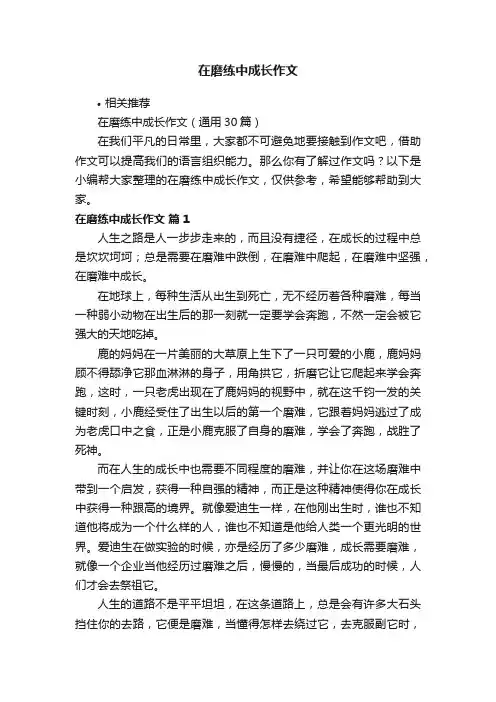 在磨练中成长作文

• 相关推荐

在磨练中成长作文（通用30篇）

在我们平凡的日常里，大家都不可避免地要接触到作文吧，借助作文可以提高我们的语言组织能力。那么你有了解过作文吗？以下是小编帮大家整理的在磨练中成长作文，仅供参考，希望能够帮助到大家。

在磨练中成长作文 篇1

人生之路是人一步步走来的，而且没有捷径，在成长的过程中总是坎坎坷坷；总是需要在磨难中跌倒，在磨难中爬起，在磨难中坚强，在磨难中成长。

在地球上，每种生活从出生到死亡，无不经历着各种磨难，每当一种弱小动物在出生后的那一刻就一定要学会奔跑，不然一定会被它强大的天地吃掉。

鹿的妈妈在一片美丽的大草原上生下了一只可爱的小鹿，鹿妈妈顾不得舔净它那血淋淋的身子，用角拱它，折磨它让它爬起来学会奔跑，这时，一只老虎出现在了鹿妈妈的视野中，就在这千钧一发的关键时刻，小鹿经受住了出生以后的第一个磨难，它跟着妈妈逃过了成为老虎口中之食，正是小鹿克服了自身的磨难，学会了奔跑，战胜了死神。

而在人生的成长中也需要不同程度的磨难，并让你在这场磨难中带到一个启发，获得一种自强的精神，而正是这种精神使得你在成长中获得一种跟高的境界。就像爱迪生一样，在他刚出生时，谁也不知道他将成为一个什么样的人，谁也不知道是他给人类一个更光明的世界。爱迪生在做实验的时候，亦是经历了多少磨难，成长需要磨难，就像一个企业当他经历过磨难之后，慢慢的，当最后成功的时候，人们才会去祭祖它。

人生的道路不是平平坦坦，在这条道路上，总是会有许多大石头挡住你的去路，它便是磨难，当懂得怎样去绕过它，去克服副它时，